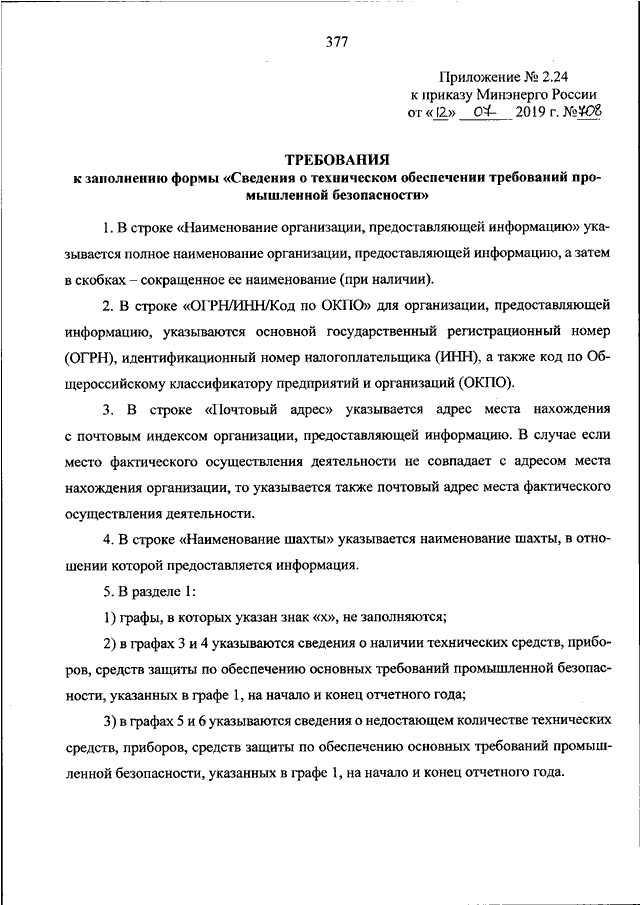 377

Приложение № 2.24
к приказу Минэнерго России
от «12» 07 2019 г. №708

ТРЕБОВАНИЯ
к заполнению формы «Сведения о техническом обеспечении требований промышленной безопасности»

1. В строке «Наименование организации, предоставляющей информацию» указывается полное наименование организации, предоставляющей информацию, а затем в скобках – сокращенное ее наименование (при наличии).

2. В строке «ОГРН/ИНН/Код по ОКПО» для организации, предоставляющей информацию, указываются основной государственный регистрационный номер (ОГРН), идентификационный номер налогоплательщика (ИНН), а также код по Общероссийскому классификатору предприятий и организаций (ОКПО).

3. В строке «Почтовый адрес» указывается адрес места нахождения с почтовым индексом организации, предоставляющей информацию. В случае если место фактического осуществления деятельности не совпадает с адресом места нахождения организации, то указывается также почтовый адрес места фактического осуществления деятельности.

4. В строке «Наименование шахты» указывается наименование шахты, в отношении которой предоставляется информация.

5. В разделе 1:

1) графы, в которых указан знак «х», не заполняются;

2) в графах 3 и 4 указываются сведения о наличии технических средств, приборов, средств защиты по обеспечению основных требований промышленной безопасности, указанных в графе 1, на начало и конец отчетного года;

3) в графах 5 и 6 указываются сведения о недостающем количестве технических средств, приборов, средств защиты по обеспечению основных требований промышленной безопасности, указанных в графе 1, на начало и конец отчетного года.